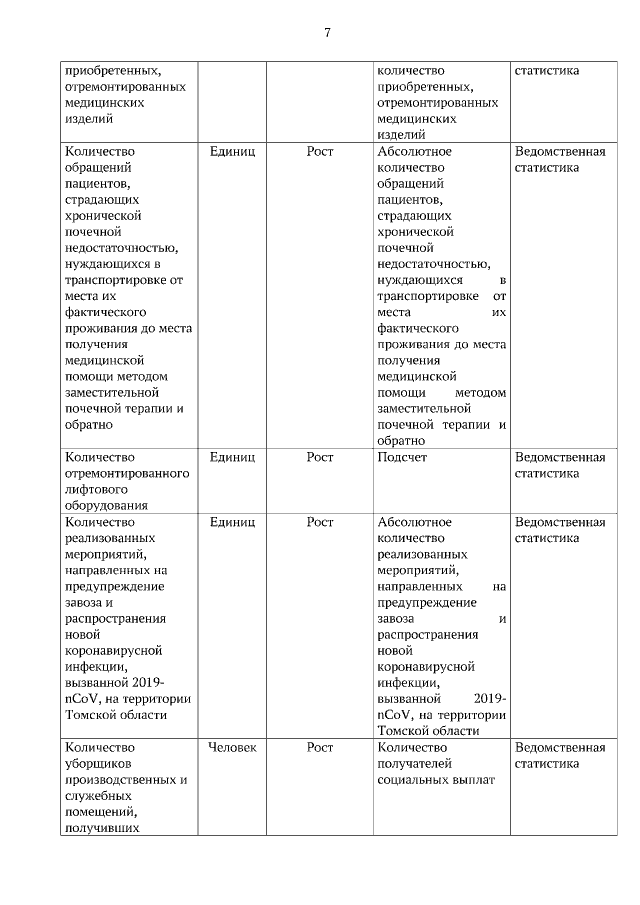 7

| | | | | |
|---|---|---|---|---|
| приобретенных, отремонтированных медицинских изделий | | | количество приобретенных, отремонтированных медицинских изделий | статистика |
| Количество обращений пациентов, страдающих хронической почечной недостаточностью, нуждающихся в транспортировке от места их фактического проживания до места получения медицинской помощи методом заместительной почечной терапии и обратно | Единиц | Рост | Абсолютное количество обращений пациентов, страдающих хронической почечной недостаточностью, нуждающихся в транспортировке от места их фактического проживания до места получения медицинской помощи методом заместительной почечной терапии и обратно | Ведомственная статистика |
| Количество отремонтированного лифтового оборудования | Единиц | Рост | Подсчет | Ведомственная статистика |
| Количество реализованных мероприятий, направленных на предупреждение завоза и распространения новой коронавирусной инфекции, вызванной 2019-nCoV, на территории Томской области | Единиц | Рост | Абсолютное количество реализованных мероприятий, направленных на предупреждение завоза и распространения новой коронавирусной инфекции, вызванной 2019-nCoV, на территории Томской области | Ведомственная статистика |
| Количество уборщиков производственных и служебных помещений, получивших | Человек | Рост | Количество получателей социальных выплат | Ведомственная статистика |